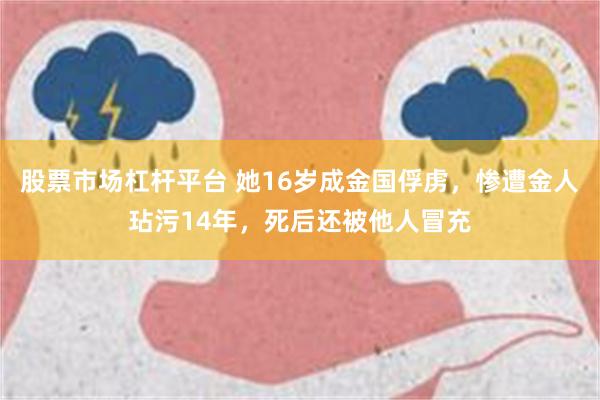 股票市场杠杆平台 她16岁成金国俘虏，惨遭金人玷污14年，死后还被他人冒充